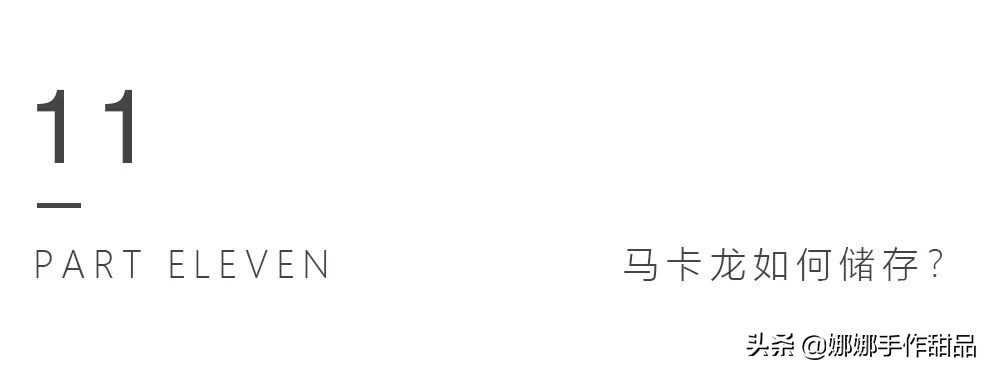 11

PART ELEVEN

马卡龙如何储存？

头条 @娜娜手作甜品